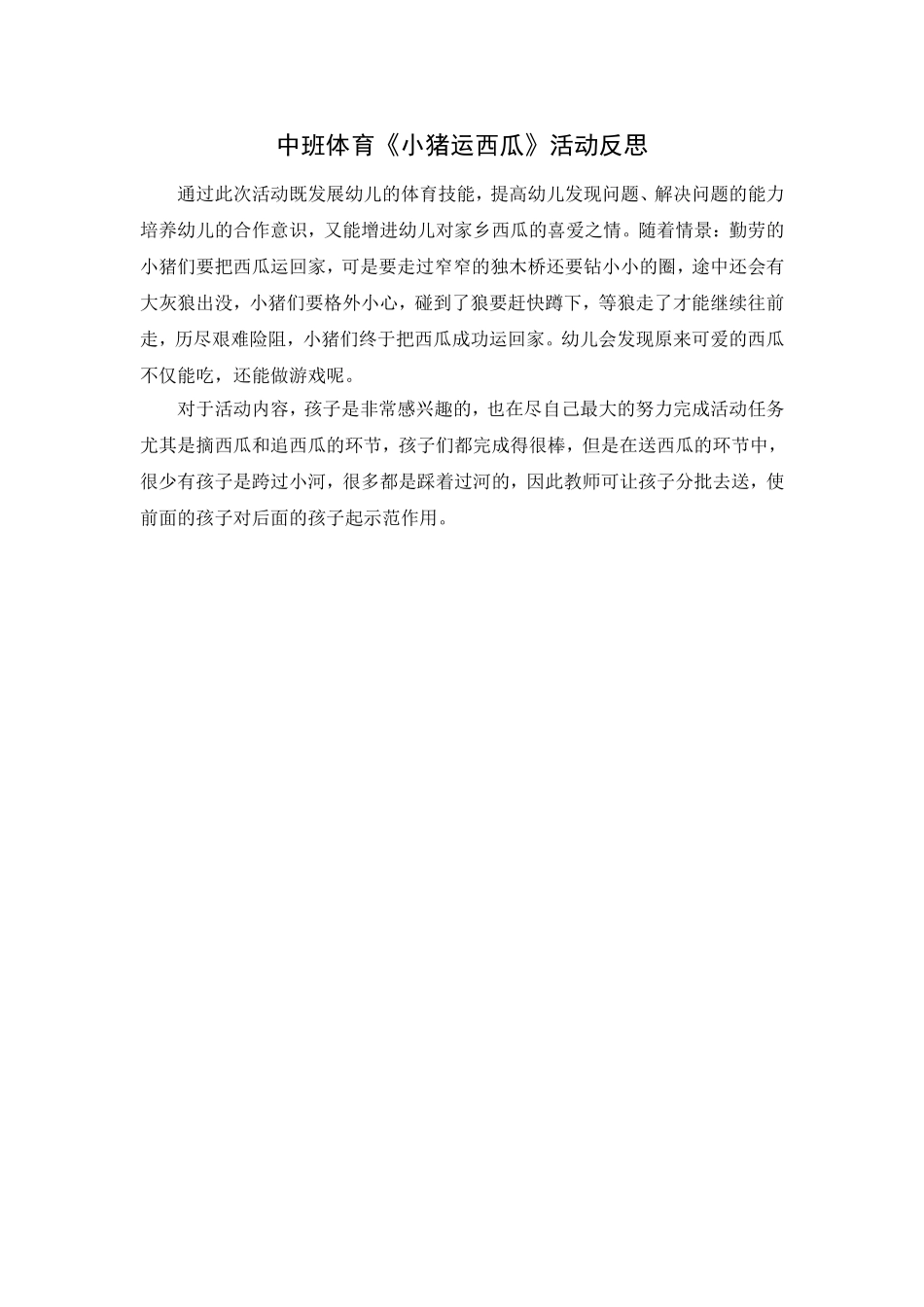 中班体育《小猪运西瓜》活动反思

通过此次活动既发展幼儿的体育技能，提高幼儿发现问题、解决问题的能力培养幼儿的合作意识，又能增进幼儿对家乡西瓜的喜爱之情。随着情景：勤劳的小猪们要把西瓜运回家，可是要走过窄窄的独木桥还要钻小小的圈，途中还会有大灰狼出没，小猪们要格外小心，碰到了狼要赶快蹲下，等狼走了才能继续往前走，历尽艰难险阻，小猪们终于把西瓜成功运回家。幼儿会发现原来可爱的西瓜不仅能吃，还能做游戏呢。

对于活动内容，孩子是非常感兴趣的，也在尽自己最大的努力完成活动任务尤其是摘西瓜和追西瓜的环节，孩子们都完成得很棒，但是在送西瓜的环节中，很少有孩子是跨过小河，很多都是踩着过河的，因此教师可让孩子分批去送，使前面的孩子对后面的孩子起示范作用。